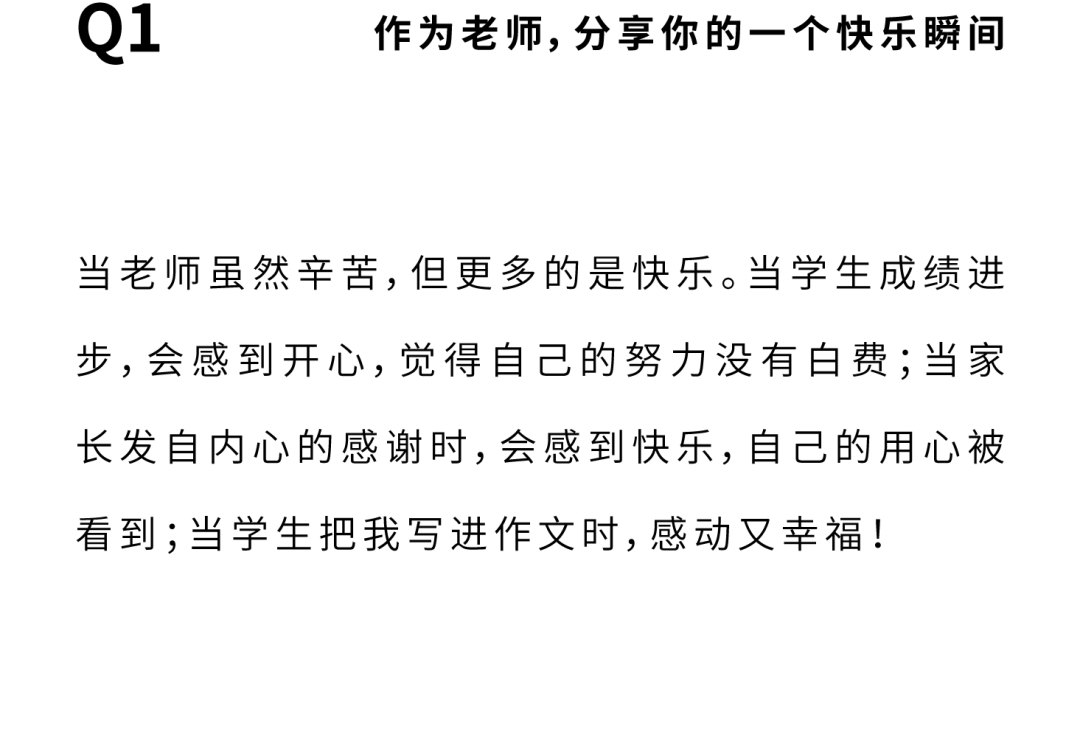 Q1

作为老师,分享你的一个快乐瞬间

当老师虽然辛苦,但更多的是快乐。当学生成绩进步,会感到开心,觉得自己的努力没有白费;当家长发自内心的感谢时,会感到快乐,自己的用心被看到;当学生把我写进作文时,感动又幸福!